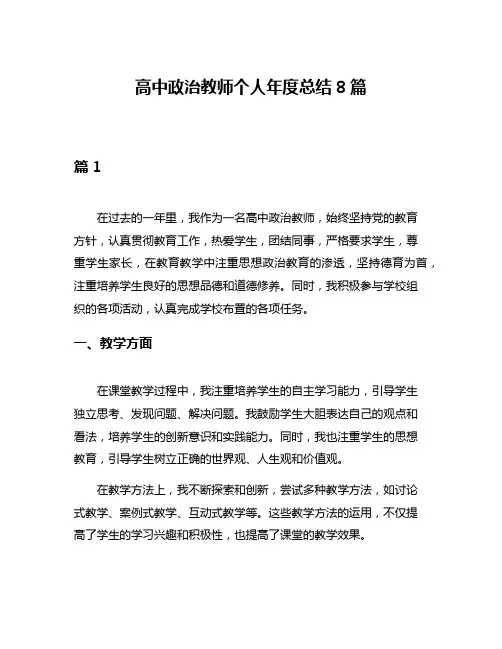 高中政治教师个人年度总结 8 篇

篇 1

在过去的一年里，我作为一名高中政治教师，始终坚持党的教育方针，认真贯彻教育工作，热爱学生，团结同事，严格要求学生，尊重学生家长，在教育教学中注重思想政治教育的渗透，坚持德育为首，注重培养学生良好的思想品德和道德修养。同时，我积极参与学校组织的各项活动，认真完成学校布置的各项任务。

一、教学方面

在课堂教学过程中，我注重培养学生的自主学习能力，引导学生独立思考、发现问题、解决问题。我鼓励学生大胆表达自己的观点和看法，培养学生的创新意识和实践能力。同时，我也注重学生的思想教育，引导学生树立正确的世界观、人生观和价值观。

在教学方法上，我不断探索和创新，尝试多种教学方法，如讨论式教学、案例式教学、互动式教学等。这些教学方法的运用，不仅提高了学生的学习兴趣和积极性，也提高了课堂的教学效果。